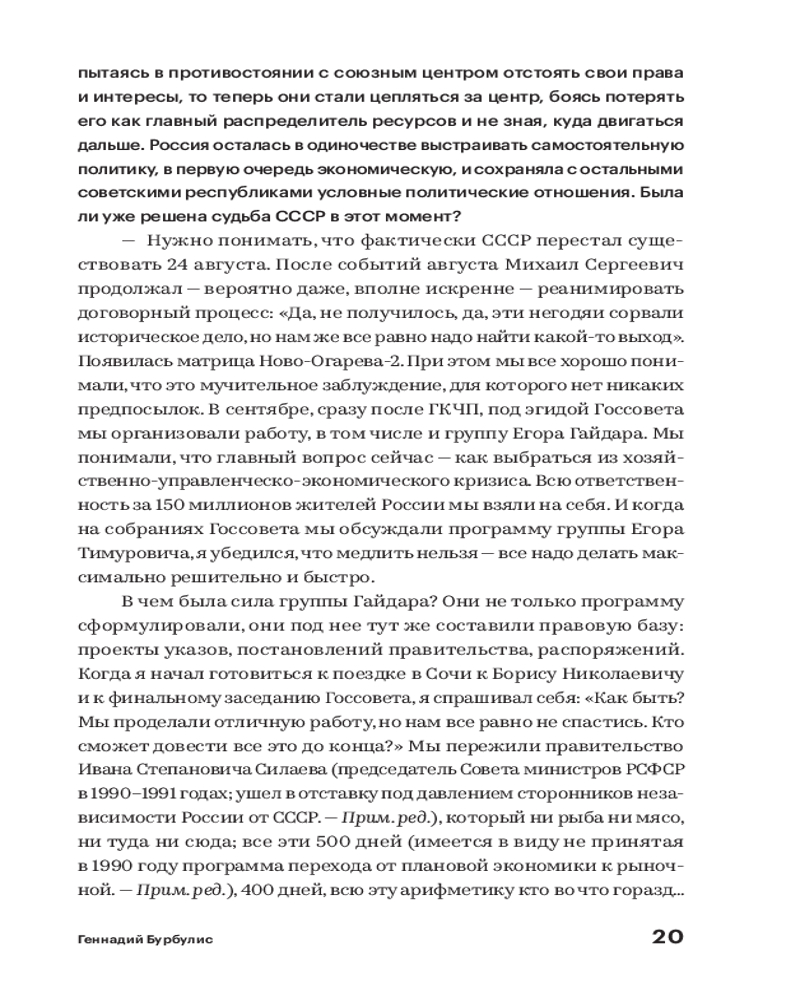 пытаясь в противостоянии с союзным центром отстоять свои права и интересы, то теперь они стали цепляться за центр, боясь потерять его как главный распределитель ресурсов и не зная, куда двигаться дальше. Россия осталась в одиночестве выстраивать самостоятельную политику, в первую очередь экономическую, и сохраняла с остальными советскими республиками условные политические отношения. Была ли уже решена судьба СССР в этот момент?

— Нужно понимать, что фактически СССР перестал существовать 24 августа. После событий августа Михаил Сергеевич продолжал — вероятно даже, вполне искренне — реанимировать договорный процесс: «Да, не получилось, да, эти негодяи сорвали историческое дело, но нам же все равно надо найти какой-то выход». Появилась матрица Ново-Огарева-2. При этом мы все хорошо понимали, что это мучительное заблуждение, для которого нет никаких предпосылок. В сентябре, сразу после ГКЧП, под эгидой Госсовета мы организовали работу, в том числе и группу Егора Гайдара. Мы понимали, что главный вопрос сейчас — как выбраться из хозяйственно-управленческо-экономического кризиса. Всю ответственность за 150 миллионов жителей России мы взяли на себя. И когда на собраниях Госсовета мы обсуждали программу группы Егора Тимуровича, я убедился, что медлить нельзя — все надо делать максимально решительно и быстро.

В чем была сила группы Гайдара? Они не только программу сформулировали, они под нее тут же составили правовую базу: проекты указов, постановлений правительства, распоряжений. Когда я начал готовиться к поездке в Сочи к Борису Николаевичу и к финальному заседанию Госсовета, я спрашивал себя: «Как быть? Мы проделали отличную работу, но нам все равно не спастись. Кто сможет довести все это до конца?» Мы пережили правительство Ивана Степановича Силаева (председатель Совета министров РСФСР в 1990–1991 годах; ушел в отставку под давлением сторонников независимости России от СССР. — Прим. ред.), который ни рыба ни мясо, ни туда ни сюда; все эти 500 дней (имеется в виду не принятая в 1990 году программа перехода от плановой экономики к рыночной. — Прим. ред.), 400 дней, всю эту арифметику кто во что горазд...

Геннадий Бурбулис

20